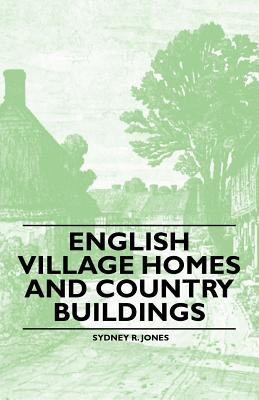 ENGLISH VILLAGE HOMES AND COUNTRY BUILDINGS

SYDNEY R. JONES